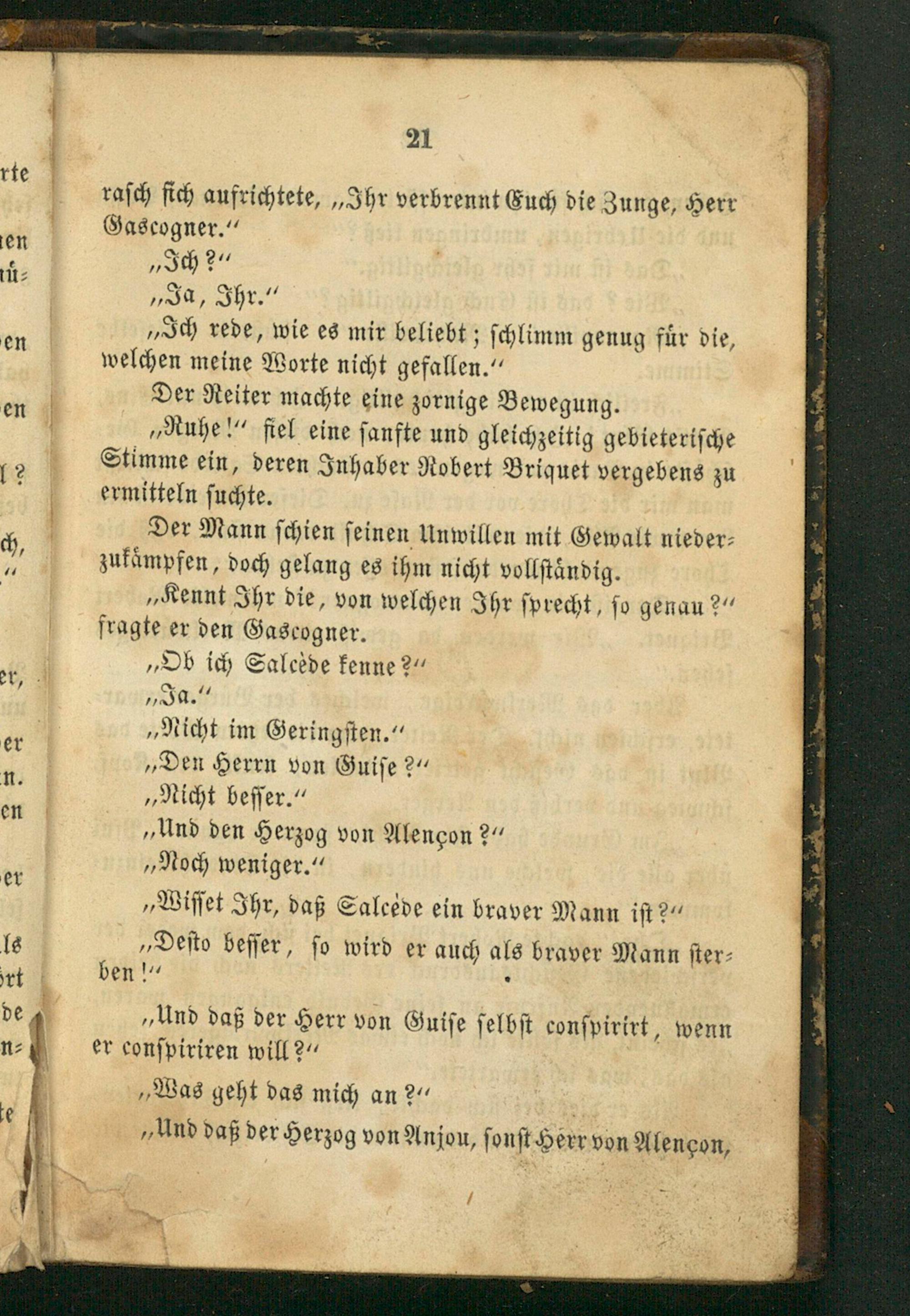 21

rasch sich aufrichtete, „Ihr verbrennt Euch die Zunge, Herr Gascogner."

„Ich?"

„Ja, Ihr."

„Ich rede, wie es mir beliebt; schlimm genug für die, welchen meine Worte nicht gefallen."

Der Reiter machte eine zornige Bewegung.

„Ruhe!" fiel eine sanfte und gleichzeitig gebieterische Stimme ein, deren Inhaber Robert Briquet vergebens zu ermitteln suchte.

Der Mann schien seinen Unwillen mit Gewalt niederzukämpfen, doch gelang es ihm nicht vollständig.

„Kennt Ihr die, von welchen Ihr sprecht, so genau?" fragte er den Gascogner.

„Ob ich Salcède kenne?"

„Ja."

„Nicht im Geringsten."

„Den Herrn von Guise?"

„Nicht besser."

„Und den Herzog von Alençon?"

„Noch weniger."

„Wisset Ihr, daß Salcède ein braver Mann ist?"

„Desto besser, so wird er auch als braver Mann sterben!"

„Und daß der Herr von Guise selbst conspirirt, wenn er conspiriren will?"

„Was geht das mich an?"

„Und daß der Herzog von Anjou, sonst Herr von Alençon,